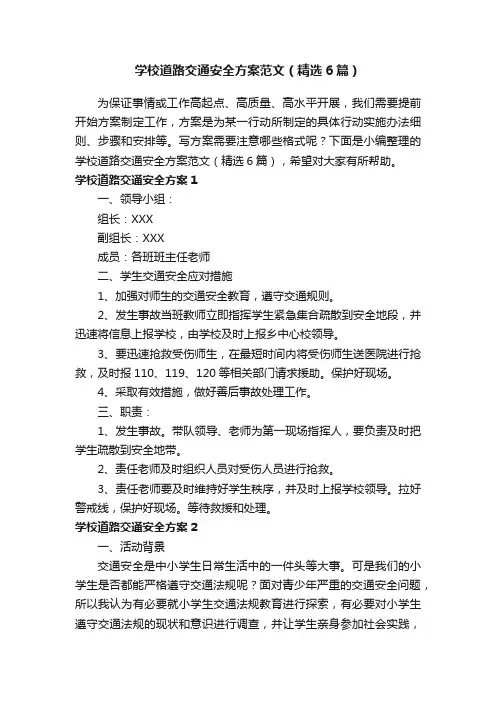 学校道路交通安全方案范文（精选6篇）

为保证事情或工作高起点、高质量、高水平开展，我们需要提前开始方案制定工作，方案是为某一行动所制定的具体行动实施办法细则、步骤和安排等。写方案需要注意哪些格式呢？下面是小编整理的学校道路交通安全方案范文（精选6篇），希望对大家有所帮助。

学校道路交通安全方案1

一、领导小组：

组长：XXX

副组长：XXX

成员：各班班主任老师

二、学生交通安全应对措施

1、加强对师生的交通安全教育，遵守交通规则。

2、发生事故当班教师立即指挥学生紧急集合疏散到安全地段，并迅速将信息上报学校，由学校及时上报乡中心校领导。

3、要迅速抢救受伤师生，在最短时间内将受伤师生送医院进行抢救，及时报110、119、120等相关部门请求援助。保护好现场。

4、采取有效措施，做好善后事故处理工作。

三、职责：

1、发生事故。带队领导、老师为第一现场指挥人，要负责及时把学生疏散到安全地带。

2、责任老师及时组织人员对受伤人员进行抢救。

3、责任老师要及时维持好学生秩序，并及时上报学校领导。拉好警戒线，保护好现场。等待救援和处理。

学校道路交通安全方案2

一、活动背景

交通安全是中小学生日常生活中的一件头等大事。可是我们的小学生是否都能严格遵守交通法规呢？面对青少年严重的交通安全问题，所以我认为有必要就小学生交通法规教育进行探索，有必要对小学生遵守交通法规的现状和意识进行调查，并让学生亲身参加社会实践，